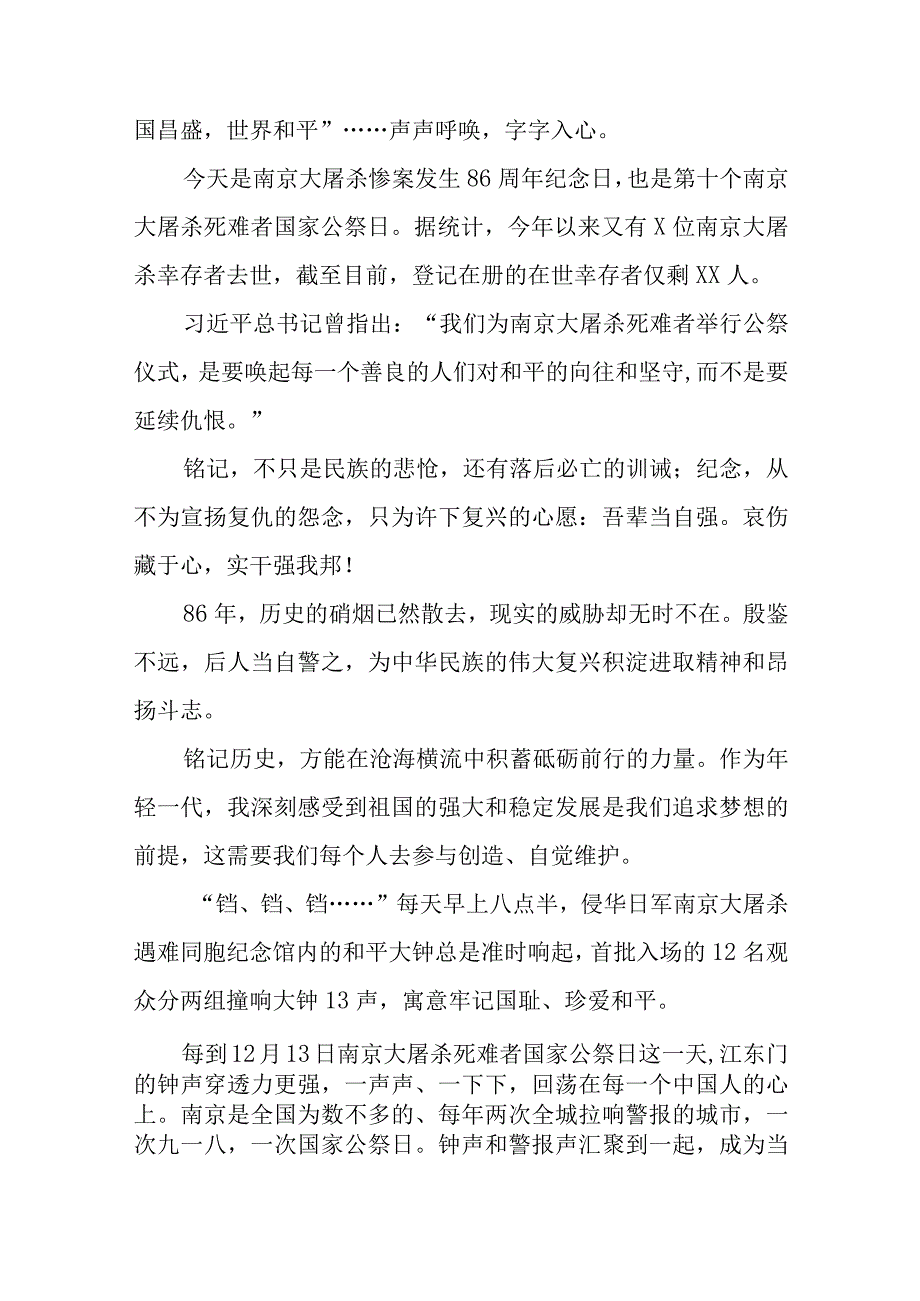 国昌盛，世界和平”……声声呼唤，字字入心。

今天是南京大屠杀惨案发生86周年纪念日，也是第十个南京大屠杀死难者国家公祭日。据统计，今年以来又有X位南京大屠杀幸存者去世，截至目前，登记在册的在世幸存者仅剩XX人。

习近平总书记曾指出：“我们为南京大屠杀死难者举行公祭仪式，是要唤起每一个善良的人们对和平的向往和坚守，而不是要延续仇恨。”

铭记，不只是民族的悲怆，还有落后必亡的训诫；纪念，从不为宣扬复仇的怨念，只为许下复兴的心愿：吾辈当自强。哀伤藏于心，实干强我邦！

86年，历史的硝烟已然散去，现实的威胁却无时不在。殷鉴不远，后人当自警之，为中华民族的伟大复兴积淀进取精神和昂扬斗志。

铭记历史，方能在沧海横流中积蓄砥砺前行的力量。作为年轻一代，我深刻感受到祖国的强大和稳定发展是我们追求梦想的前提，这需要我们每个人去参与创造、自觉维护。

“铛、铛、铛……”每天早上八点半，侵华日军南京大屠杀遇难同胞纪念馆内的和平大钟总是准时响起，首批入场的12名观众分两组撞响大钟13声，寓意牢记国耻、珍爱和平。

每到12月13日南京大屠杀死难者国家公祭日这一天，江东门的钟声穿透力更强，一声声、一下下，回荡在每一个中国人的心上。南京是全国为数不多的、每年两次全城拉响警报的城市，一次九一八，一次国家公祭日。钟声和警报声汇聚到一起，成为当